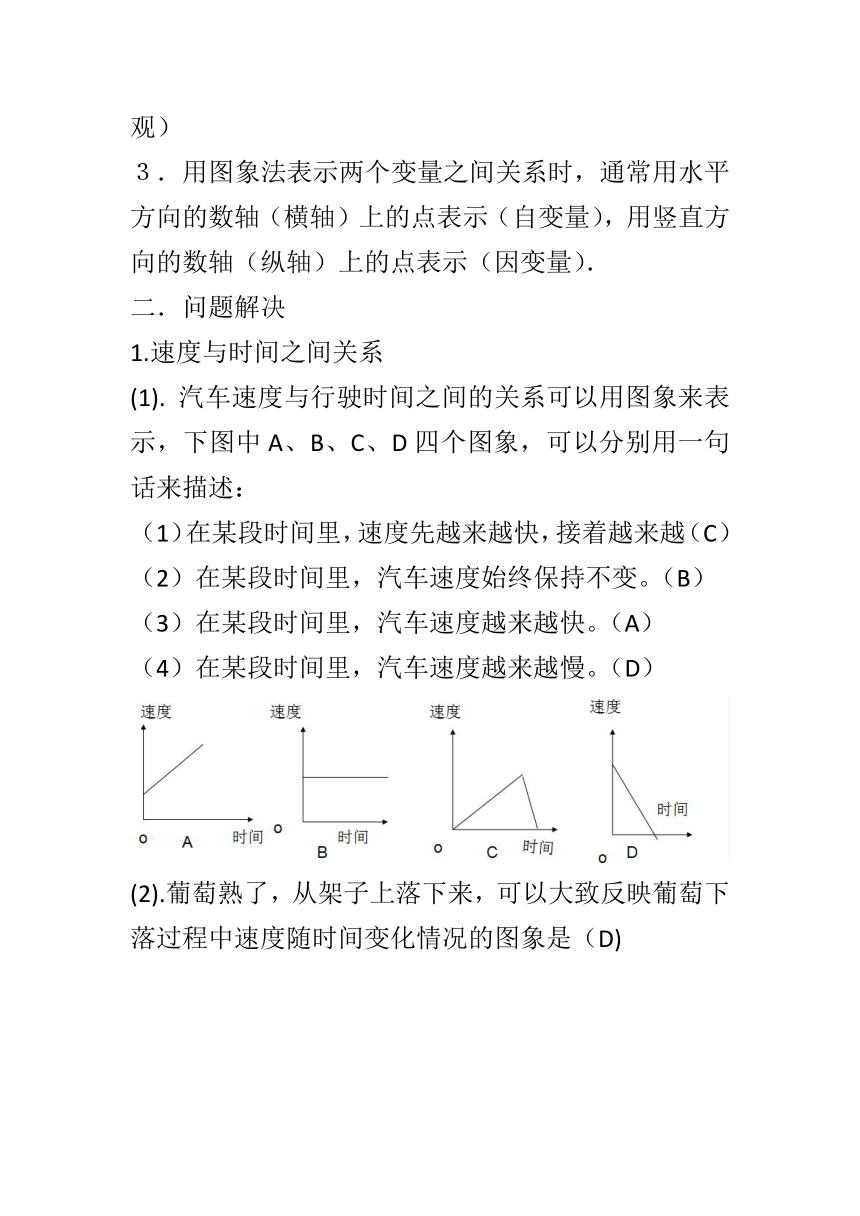 观）

３．用图象法表示两个变量之间关系时，通常用水平方向的数轴（横轴）上的点表示（自变量），用竖直方向的数轴（纵轴）上的点表示（因变量）.

二．问题解决

1.速度与时间之间关系

(1). 汽车速度与行驶时间之间的关系可以用图象来表示，下图中 A、B、C、D 四个图象，可以分别用一句话来描述：

（1）在某段时间里，速度先越来越快，接着越来越（C）

（2）在某段时间里，汽车速度始终保持不变。（B）

（3）在某段时间里，汽车速度越来越快。（A）

（4）在某段时间里，汽车速度越来越慢。（D）

速度 o A 时间 速度 o B 时间 速度 o C 时间 速度 时间 o D

(2).葡萄熟了，从架子上落下来，可以大致反映葡萄下落过程中速度随时间变化情况的图象是（D)